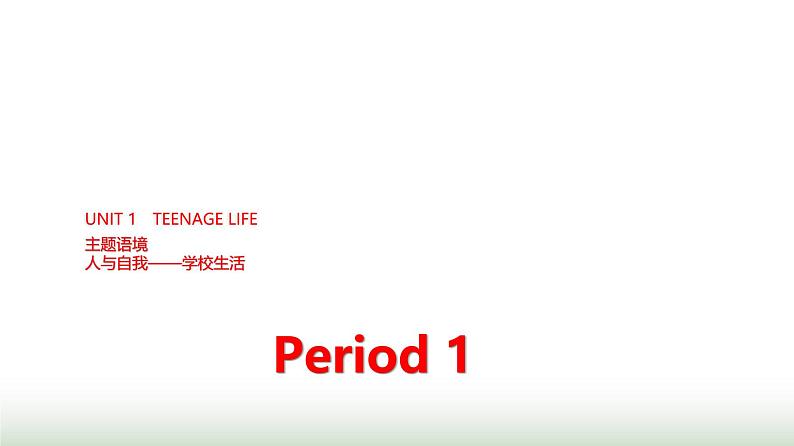 UNIT 1 TEENAGE LIFE
主题语境
人与自我——学校生活

Period 1